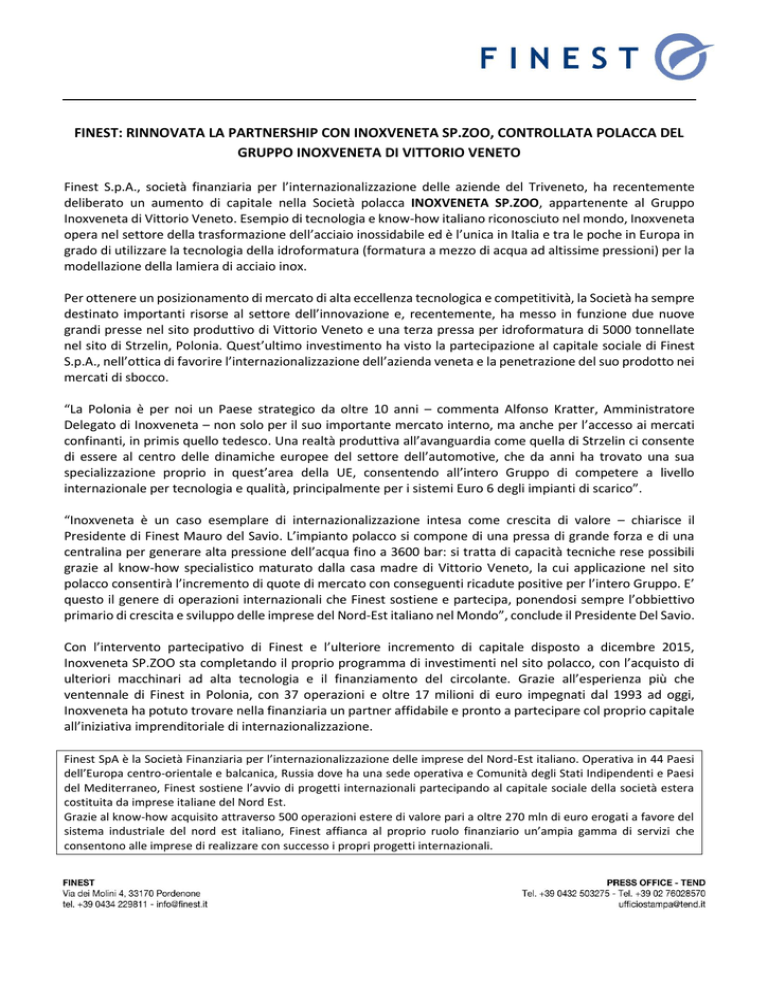 FINEST

FINEST: RINNOVATA LA PARTNERSHIP CON INOXVENETA SP.ZOO, CONTROLLATA POLACCA DEL GRUPPO INOXVENETA DI VITTORIO VENETO

Finest S.p.A., società finanziaria per l'internazionalizzazione delle aziende del Triveneto, ha recentemente deliberato un aumento di capitale nella Società polacca INOXVENETA SP.ZOO, appartenente al Gruppo Inoxveneta di Vittorio Veneto. Esempio di tecnologia e know-how italiano riconosciuto nel mondo, Inoxveneta opera nel settore della trasformazione dell'acciaio inossidabile ed è l'unica in Italia e tra le poche in Europa in grado di utilizzare la tecnologia della idroformatura (formatura a mezzo di acqua ad altissime pressioni) per la modellazione della lamiera di acciaio inox.

Per ottenere un posizionamento di mercato di alta eccellenza tecnologica e competitività, la Società ha sempre destinato importanti risorse al settore dell'innovazione e, recentemente, ha messo in funzione due nuove grandi presse nel sito produttivo di Vittorio Veneto e una terza pressa per idroformatura di 5000 tonnellate nel sito di Strzelin, Polonia. Quest'ultimo investimento ha visto la partecipazione al capitale sociale di Finest S.p.A., nell'ottica di favorire l'internazionalizzazione dell'azienda veneta e la penetrazione del suo prodotto nei mercati di sbocco.

"La Polonia è per noi un Paese strategico da oltre 10 anni – commenta Alfonso Kratter, Amministratore Delegato di Inoxveneta – non solo per il suo importante mercato interno, ma anche per l'accesso ai mercati confinanti, in primis quello tedesco. Una realtà produttiva all'avanguardia come quella di Strzelin ci consente di essere al centro delle dinamiche europee del settore dell'automotive, che da anni ha trovato una sua specializzazione proprio in quest'area della UE, consentendo all'intero Gruppo di competere a livello internazionale per tecnologia e qualità, principalmente per i sistemi Euro 6 degli impianti di scarico".

"Inoxveneta è un caso esemplare di internazionalizzazione intesa come crescita di valore – chiarisce il Presidente di Finest Mauro del Savio. L'impianto polacco si compone di una pressa di grande forza e di una centralina per generare alta pressione dell'acqua fino a 3600 bar: si tratta di capacità tecniche rese possibili grazie al know-how specialistico maturato dalla casa madre di Vittorio Veneto, la cui applicazione nel sito polacco consentirà l'incremento di quote di mercato con conseguenti ricadute positive per l'intero Gruppo. E' questo il genere di operazioni internazionali che Finest sostiene e partecipa, ponendosi sempre l'obbiettivo primario di crescita e sviluppo delle imprese del Nord-Est italiano nel Mondo", conclude il Presidente Del Savio.

Con l'intervento partecipativo di Finest e l'ulteriore incremento di capitale disposto a dicembre 2015, Inoxveneta SP.ZOO sta completando il proprio programma di investimenti nel sito polacco, con l'acquisto di ulteriori macchinari ad alta tecnologia e il finanziamento del circolante. Grazie all'esperienza più che ventennale di Finest in Polonia, con 37 operazioni e oltre 17 milioni di euro impegnati dal 1993 ad oggi, Inoxveneta ha potuto trovare nella finanziaria un partner affidabile e pronto a partecipare col proprio capitale all'iniziativa imprenditoriale di internazionalizzazione.

Finest SpA è la Società Finanziaria per l'internazionalizzazione delle imprese del Nord-Est italiano. Operativa in 44 Paesi dell'Europa centro-orientale e balcanica, Russia dove ha una sede operativa e Comunità degli Stati Indipendenti e Paesi del Mediterraneo, Finest sostiene l'avvio di progetti internazionali partecipando al capitale sociale della società estera costituita da imprese italiane del Nord Est.
Grazie al know-how acquisito attraverso 500 operazioni estere di valore pari a oltre 270 mln di euro erogati a favore del sistema industriale del nord est italiano, Finest affianca al proprio ruolo finanziario un'ampia gamma di servizi che consentono alle imprese di realizzare con successo i propri progetti internazionali.

FINEST
Via dei Molini 4, 33170 Pordenone
tel. +39 0434 229811 - info@finest.it

PRESS OFFICE - TEND
Tel. +39 0432 503275 - Tel. +39 02 76028570
ufficiostampa@tend.it